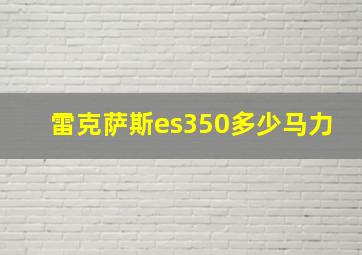 雷克萨斯es350多少马力